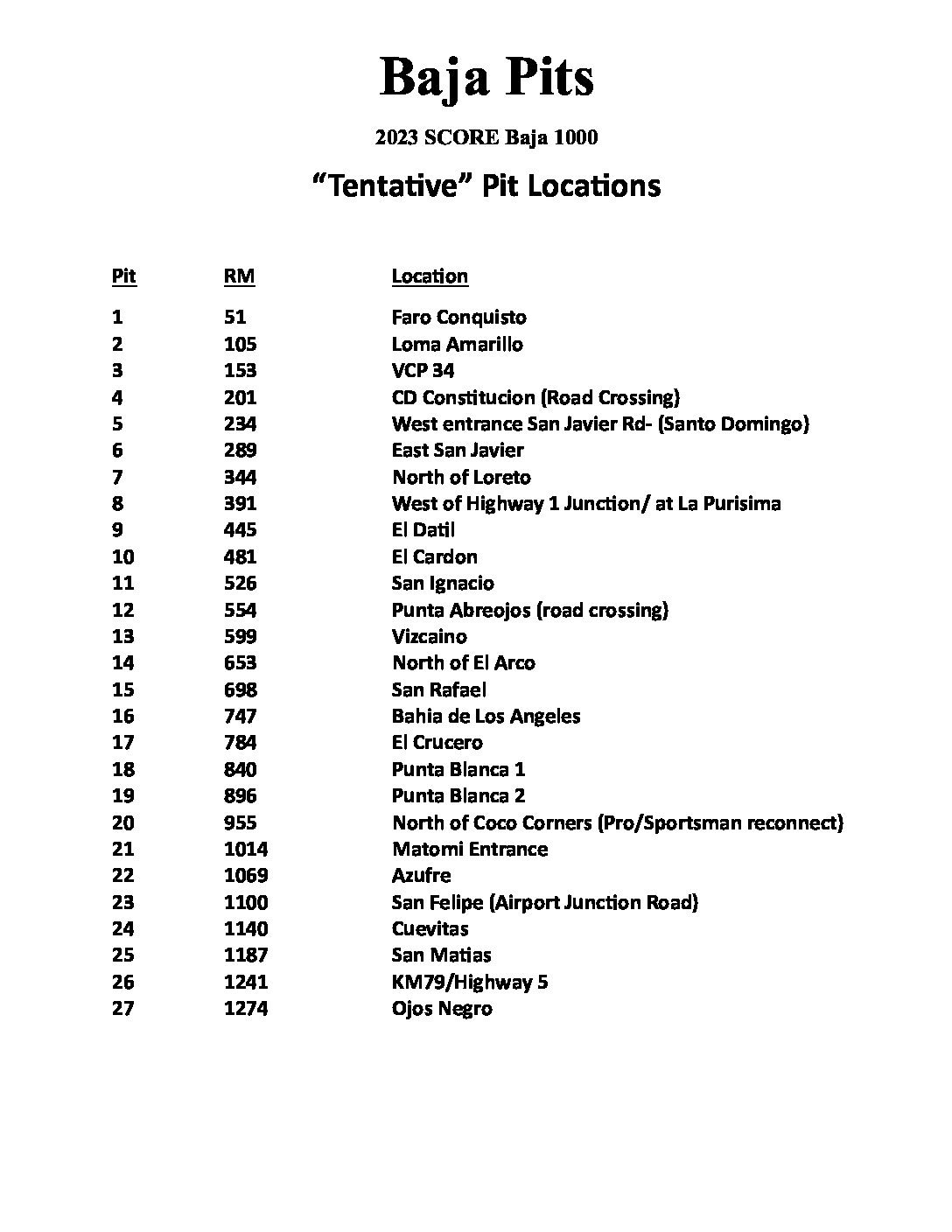 Baja Pits

2023 SCORE Baja 1000

“Tentative” Pit Locations

| Pit | RM | Location |
|---|---|---|
| 1 | 51 | Faro Conquisto |
| 2 | 105 | Loma Amarillo |
| 3 | 153 | VCP 34 |
| 4 | 201 | CD Constitucion (Road Crossing) |
| 5 | 234 | West entrance San Javier Rd- (Santo Domingo) |
| 6 | 289 | East San Javier |
| 7 | 344 | North of Loreto |
| 8 | 391 | West of Highway 1 Junction/ at La Purisima |
| 9 | 445 | El Datil |
| 10 | 481 | El Cardon |
| 11 | 526 | San Ignacio |
| 12 | 554 | Punta Abreojos (road crossing) |
| 13 | 599 | Vizcaino |
| 14 | 653 | North of El Arco |
| 15 | 698 | San Rafael |
| 16 | 747 | Bahia de Los Angeles |
| 17 | 784 | El Crucero |
| 18 | 840 | Punta Blanca 1 |
| 19 | 896 | Punta Blanca 2 |
| 20 | 955 | North of Coco Corners (Pro/Sportsman reconnect) |
| 21 | 1014 | Matomi Entrance |
| 22 | 1069 | Azufre |
| 23 | 1100 | San Felipe (Airport Junction Road) |
| 24 | 1140 | Cuevitas |
| 25 | 1187 | San Matias |
| 26 | 1241 | KM79/Highway 5 |
| 27 | 1274 | Ojos Negro |